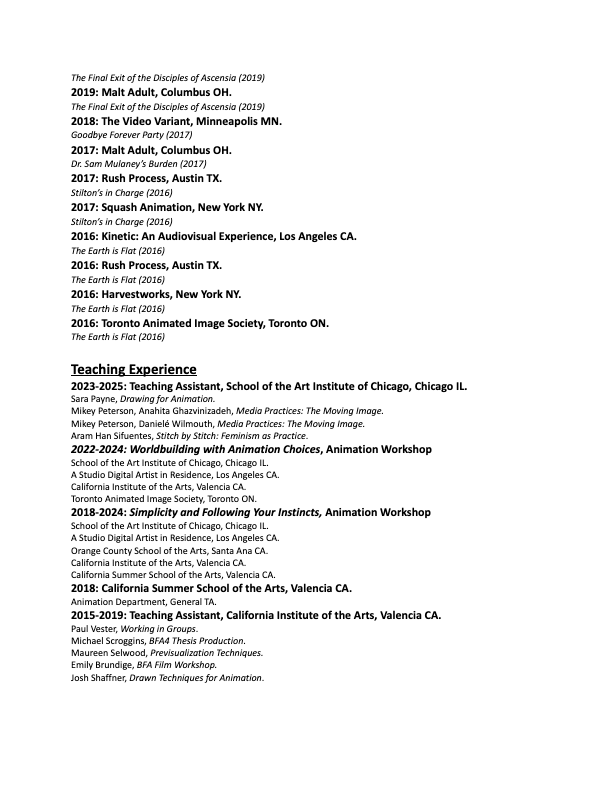 The Final Exit of the Disciples of Ascensia (2019)
2019: Malt Adult, Columbus OH.
The Final Exit of the Disciples of Ascensia (2019)
2018: The Video Variant, Minneapolis MN.
Goodbye Forever Party (2017)
2017: Malt Adult, Columbus OH.
Dr. Sam Mulaney's Burden (2017)
2017: Rush Process, Austin TX.
Stilton's in Charge (2016)
2017: Squash Animation, New York NY.
Stilton's in Charge (2016)
2016: Kinetic: An Audiovisual Experience, Los Angeles CA.
The Earth is Flat (2016)
2016: Rush Process, Austin TX.
The Earth is Flat (2016)
2016: Harvestworks, New York NY.
The Earth is Flat (2016)
2016: Toronto Animated Image Society, Toronto ON.
The Earth is Flat (2016)

Teaching Experience
2023-2025: Teaching Assistant, School of the Art Institute of Chicago, Chicago IL.
Sara Payne, Drawing for Animation.
Mikey Peterson, Anahita Ghazvinizadeh, Media Practices: The Moving Image.
Mikey Peterson, Danielé Wilmouth, Media Practices: The Moving Image.
Aram Han Sifuentes, Stitch by Stitch: Feminism as Practice.
2022-2024: Worldbuilding with Animation Choices, Animation Workshop
School of the Art Institute of Chicago, Chicago IL.
A Studio Digital Artist in Residence, Los Angeles CA.
California Institute of the Arts, Valencia CA.
Toronto Animated Image Society, Toronto ON.
2018-2024: Simplicity and Following Your Instincts, Animation Workshop
School of the Art Institute of Chicago, Chicago IL.
A Studio Digital Artist in Residence, Los Angeles CA.
Orange County School of the Arts, Santa Ana CA.
California Institute of the Arts, Valencia CA.
California Summer School of the Arts, Valencia CA.
2018: California Summer School of the Arts, Valencia CA.
Animation Department, General TA.
2015-2019: Teaching Assistant, California Institute of the Arts, Valencia CA.
Paul Vester, Working in Groups.
Michael Scroggins, BFA4 Thesis Production.
Maureen Selwood, Previsualization Techniques.
Emily Brundige, BFA Film Workshop.
Josh Shaffner, Drawn Techniques for Animation.